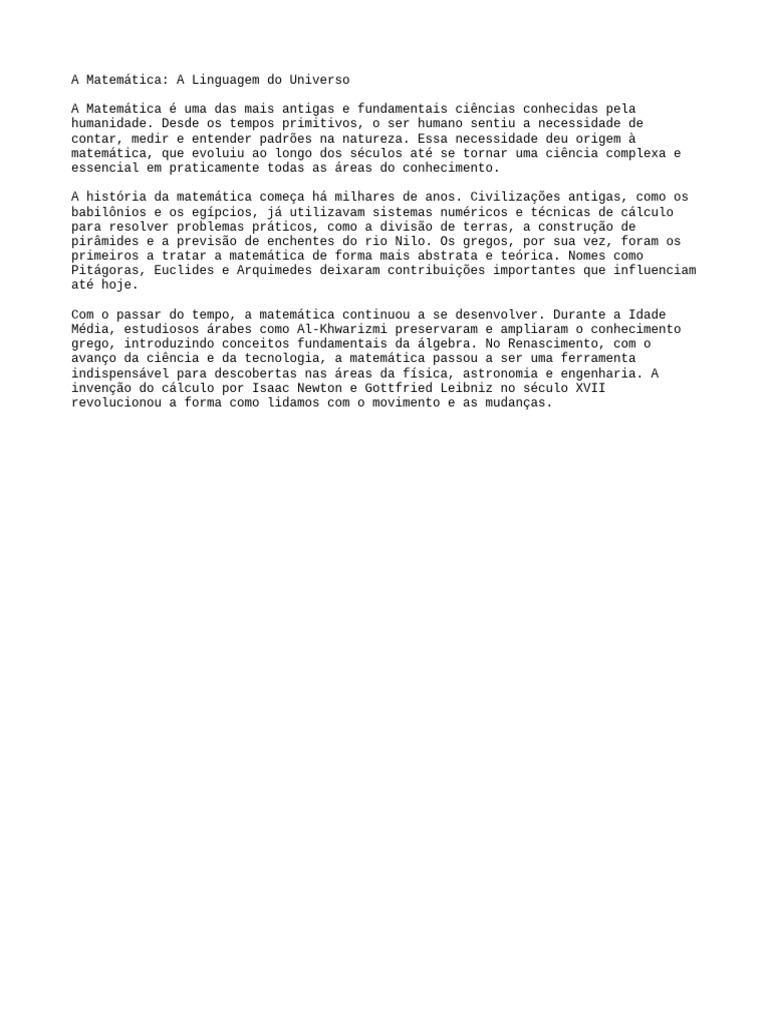 A Matemática: A Linguagem do Universo

A Matemática é uma das mais antigas e fundamentais ciências conhecidas pela humanidade. Desde os tempos primitivos, o ser humano sentiu a necessidade de contar, medir e entender padrões na natureza. Essa necessidade deu origem à matemática, que evoluiu ao longo dos séculos até se tornar uma ciência complexa e essencial em praticamente todas as áreas do conhecimento.

A história da matemática começa há milhares de anos. Civilizações antigas, como os babilônios e os egípcios, já utilizavam sistemas numéricos e técnicas de cálculo para resolver problemas práticos, como a divisão de terras, a construção de pirâmides e a previsão de enchentes do rio Nilo. Os gregos, por sua vez, foram os primeiros a tratar a matemática de forma mais abstrata e teórica. Nomes como Pitágoras, Euclides e Arquimedes deixaram contribuições importantes que influenciam até hoje.

Com o passar do tempo, a matemática continuou a se desenvolver. Durante a Idade Média, estudiosos árabes como Al-Khwarizmi preservaram e ampliaram o conhecimento grego, introduzindo conceitos fundamentais da álgebra. No Renascimento, com o avanço da ciência e da tecnologia, a matemática passou a ser uma ferramenta indispensável para descobertas nas áreas da física, astronomia e engenharia. A invenção do cálculo por Isaac Newton e Gottfried Leibniz no século XVII revolucionou a forma como lidamos com o movimento e as mudanças.